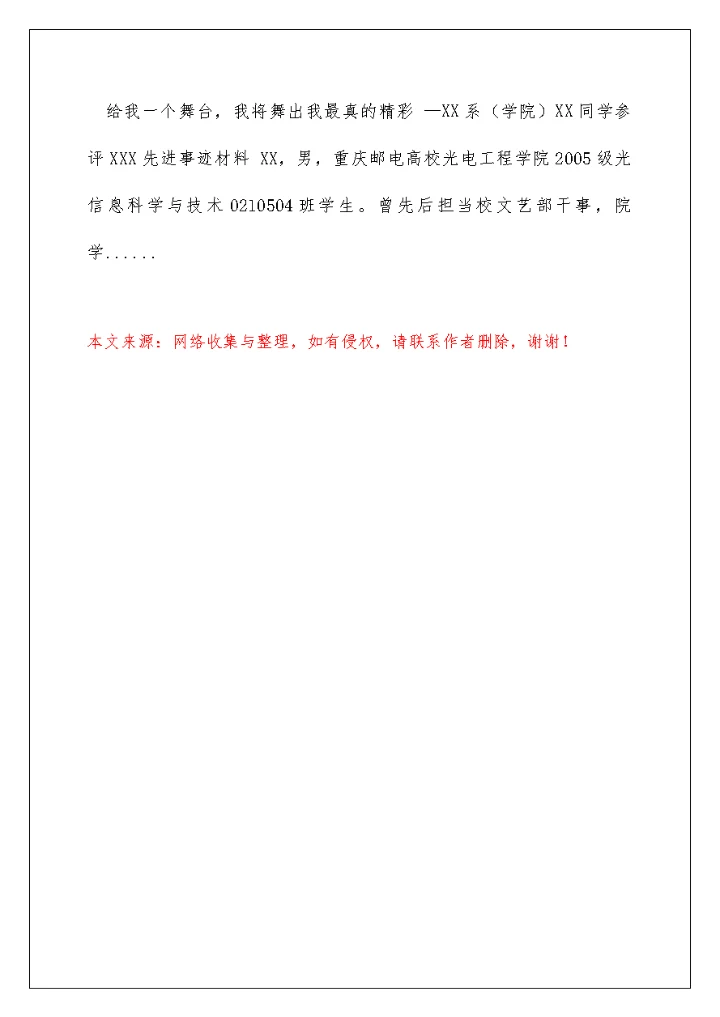 给我一个舞台，我将舞出我最真的精彩 —XX系（学院）XX同学参评XXX先进事迹材料 XX，男，重庆邮电高校光电工程学院2005级光信息科学与技术0210504班学生。曾先后担当校文艺部干事，院学......

本文来源：网络收集与整理，如有侵权，请联系作者删除，谢谢！